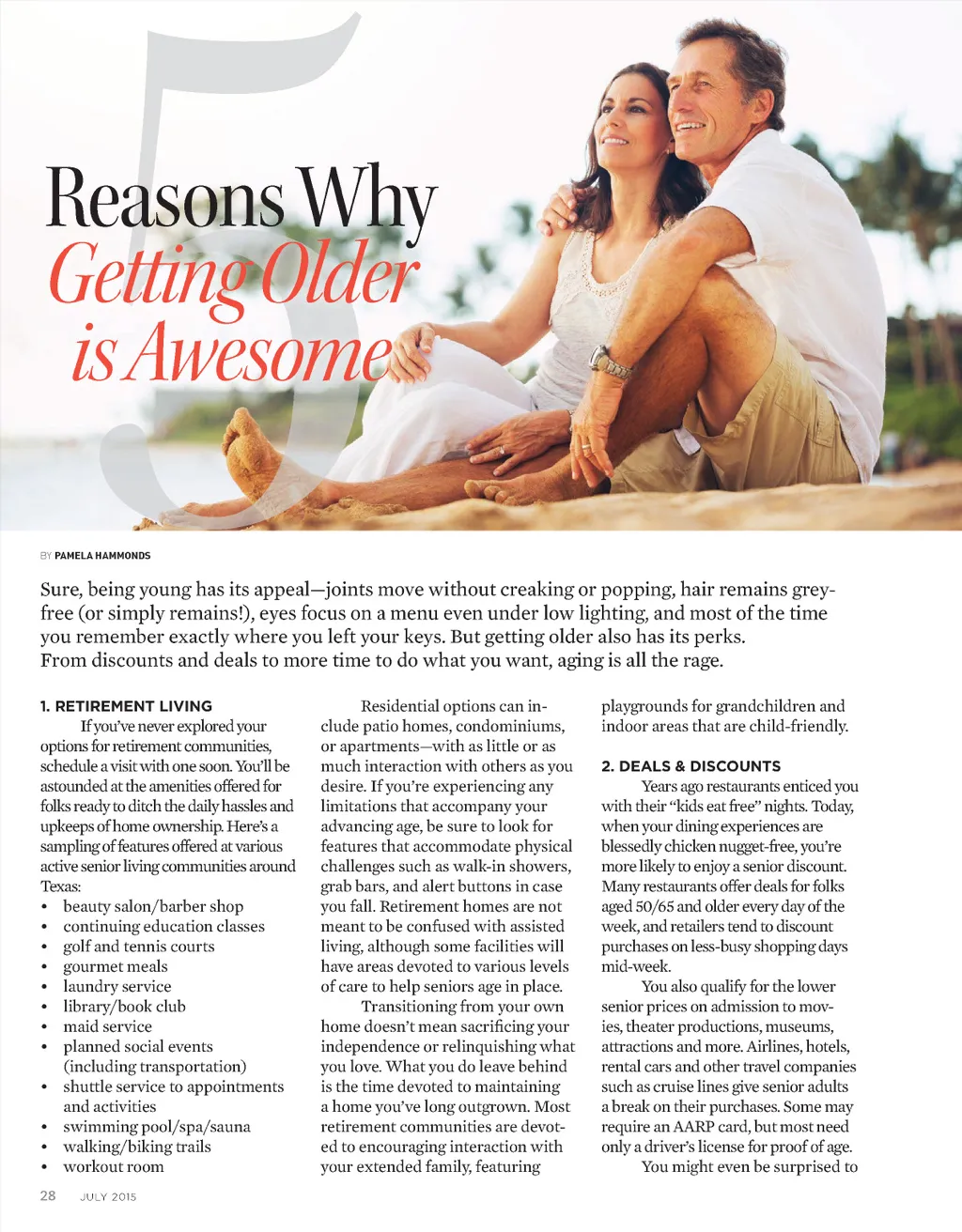 5 Reasons Why Getting Older is Awesome

BY PAMELA HAMMONDS

Sure, being young has its appeal—joints move without creaking or popping, hair remains grey-free (or simply remains!), eyes focus on a menu even under low lighting, and most of the time you remember exactly where you left your keys. But getting older also has its perks. From discounts and deals to more time to do what you want, aging is all the rage.

1. RETIREMENT LIVING

If you've never explored your options for retirement communities, schedule a visit with one soon. You'll be astounded at the amenities offered for folks ready to ditch the daily hassles and upkeeps of home ownership. Here's a sampling of features offered at various active senior living communities around Texas:

• beauty salon/barber shop
• continuing education classes
• golf and tennis courts
• gourmet meals
• laundry service
• library/book club
• maid service
• planned social events (including transportation)
• shuttle service to appointments and activities
• swimming pool/spa/sauna
• walking/biking trails
• workout room

Residential options can include patio homes, condominiums, or apartments—with as little or as much interaction with others as you desire. If you're experiencing any limitations that accompany your advancing age, be sure to look for features that accommodate physical challenges such as walk-in showers, grab bars, and alert buttons in case you fall. Retirement homes are not meant to be confused with assisted living, although some facilities will have areas devoted to various levels of care to help seniors age in place.

Transitioning from your own home doesn't mean sacrificing your independence or relinquishing what you love. What you do leave behind is the time devoted to maintaining a home you've long outgrown. Most retirement communities are devoted to encouraging interaction with your extended family, featuring playgrounds for grandchildren and indoor areas that are child-friendly.

2. DEALS & DISCOUNTS

Years ago restaurants enticed you with their "kids eat free" nights. Today, when your dining experiences are blessedly chicken nugget-free, you're more likely to enjoy a senior discount. Many restaurants offer deals for folks aged 50/65 and older every day of the week, and retailers tend to discount purchases on less-busy shopping days mid-week.

You also qualify for the lower senior prices on admission to movies, theater productions, museums, attractions and more. Airlines, hotels, rental cars and other travel companies such as cruise lines give senior adults a break on their purchases. Some may require an AARP card, but most need only a driver's license for proof of age.

You might even be surprised to

28 JULY 2015